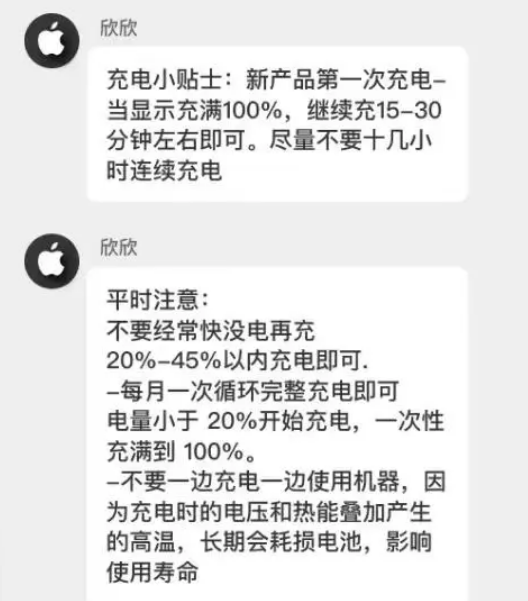 欣欣

充电小贴士：新产品第一次充电–当显示充满100%，继续充15–30分钟左右即可。尽量不要十几小时连续充电

欣欣

平时注意：
不要经常快没电再充
20%–45%以内充电即可.
–每月一次循环完整充电即可
电量小于 20%开始充电，一次性充满到 100%。
–不要一边充电一边使用机器，因为充电时的电压和热能叠加产生的高温，长期会耗损电池，影响使用寿命